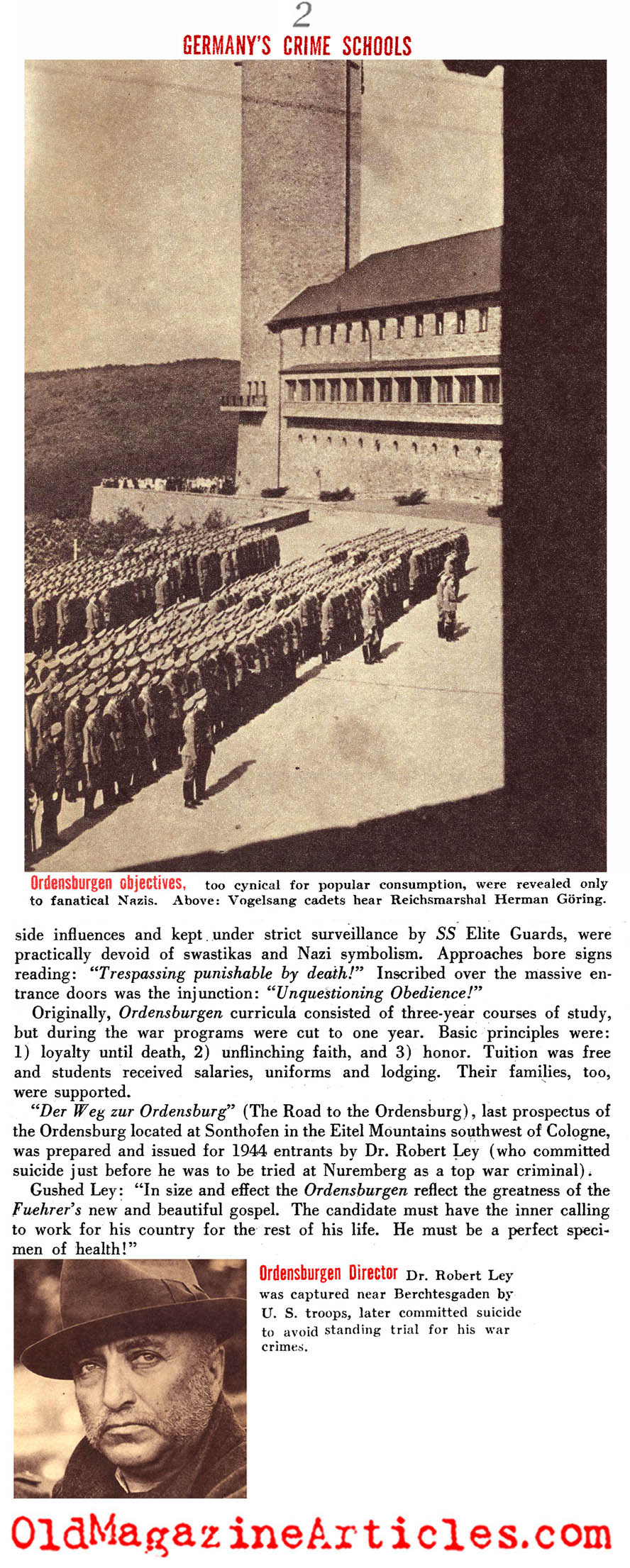 2

GERMANY'S CRIME SCHOOLS

Ordensburgen objectives, too cynical for popular consumption, were revealed only to fanatical Nazis. Above: Vogelsang cadets hear Reichsmarshal Herman Göring.

side influences and kept under strict surveillance by SS Elite Guards, were practically devoid of swastikas and Nazi symbolism. Approaches bore signs reading: "Trespassing punishable by death!" Inscribed over the massive entrance doors was the injunction: "Unquestioning Obedience!"

Originally, Ordensburgen curricula consisted of three-year courses of study, but during the war programs were cut to one year. Basic principles were: 1) loyalty until death, 2) unflinching faith, and 3) honor. Tuition was free and students received salaries, uniforms and lodging. Their families, too, were supported.

"Der Weg zur Ordensburg" (The Road to the Ordensburg), last prospectus of the Ordensburg located at Sonthofen in the Eitel Mountains southwest of Cologne, was prepared and issued for 1944 entrants by Dr. Robert Ley (who committed suicide just before he was to be tried at Nuremberg as a top war criminal).

Gushed Ley: "In size and effect the Ordensburgen reflect the greatness of the Fuehrer's new and beautiful gospel. The candidate must have the inner calling to work for his country for the rest of his life. He must be a perfect specimen of health!"

Ordensburgen Director Dr. Robert Ley was captured near Berchtesgaden by U. S. troops, later committed suicide to avoid standing trial for his war crimes.

OldMagazineArticles.com